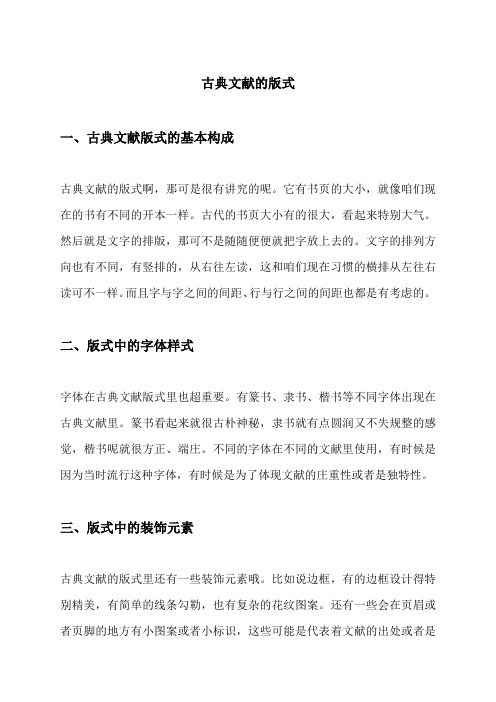 古典文献的版式

一、古典文献版式的基本构成

古典文献的版式啊，那可是很有讲究的呢。它有书页的大小，就像咱们现在的书有不同的开本一样。古代的书页大小有的很大，看起来特别大气。然后就是文字的排版，那可不是随随便便就把字放上去的。文字的排列方向也有不同，有竖排的，从右往左读，这和咱们现在习惯的横排从左往右读可不一样。而且字与字之间的间距、行与行之间的间距也都是有考虑的。

二、版式中的字体样式

字体在古典文献版式里也超重要。有篆书、隶书、楷书等不同字体出现在古典文献里。篆书看起来就很古朴神秘，隶书就有点圆润又不失规整的感觉，楷书呢就很方正、端庄。不同的字体在不同的文献里使用，有时候是因为当时流行这种字体，有时候是为了体现文献的庄重性或者是独特性。

三、版式中的装饰元素

古典文献的版式里还有一些装饰元素哦。比如说边框，有的边框设计得特别精美，有简单的线条勾勒，也有复杂的花纹图案。还有一些会在页眉或者页脚的地方有小图案或者小标识，这些可能是代表着文献的出处或者是